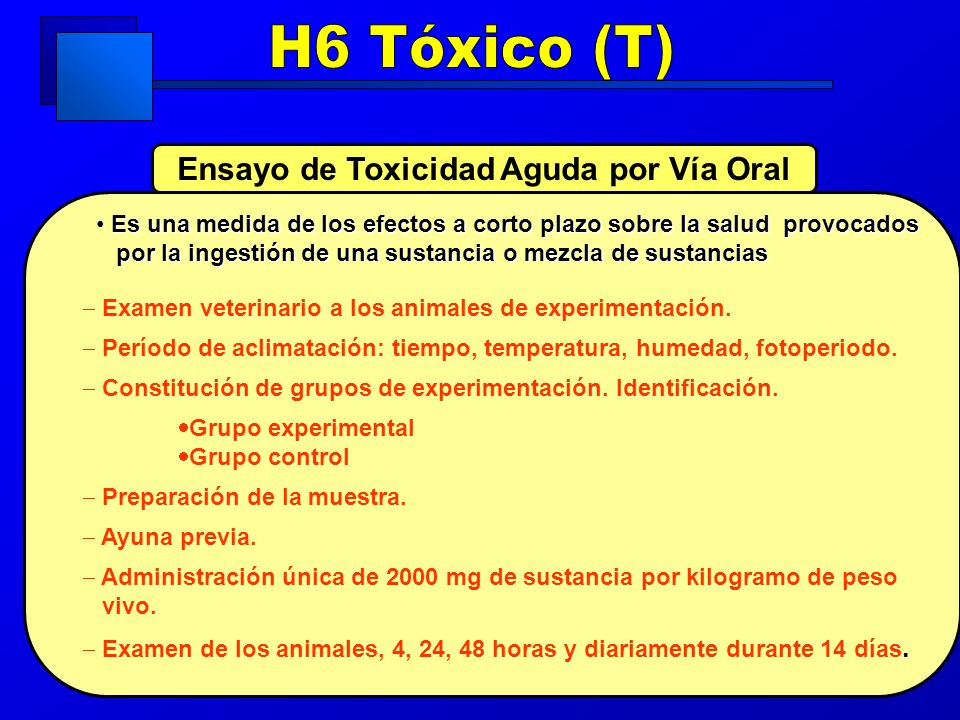 H6 Tóxico (T)

Ensayo de Toxicidad Aguda por Vía Oral

• Es una medida de los efectos a corto plazo sobre la salud provocados por la ingestión de una sustancia o mezcla de sustancias

– Examen veterinario a los animales de experimentación.

– Período de aclimatación: tiempo, temperatura, humedad, fotoperiodo.

– Constitución de grupos de experimentación. Identificación.

•Grupo experimental
•Grupo control

– Preparación de la muestra.

– Ayuna previa.

– Administración única de 2000 mg de sustancia por kilogramo de peso vivo.

– Examen de los animales, 4, 24, 48 horas y diariamente durante 14 días.